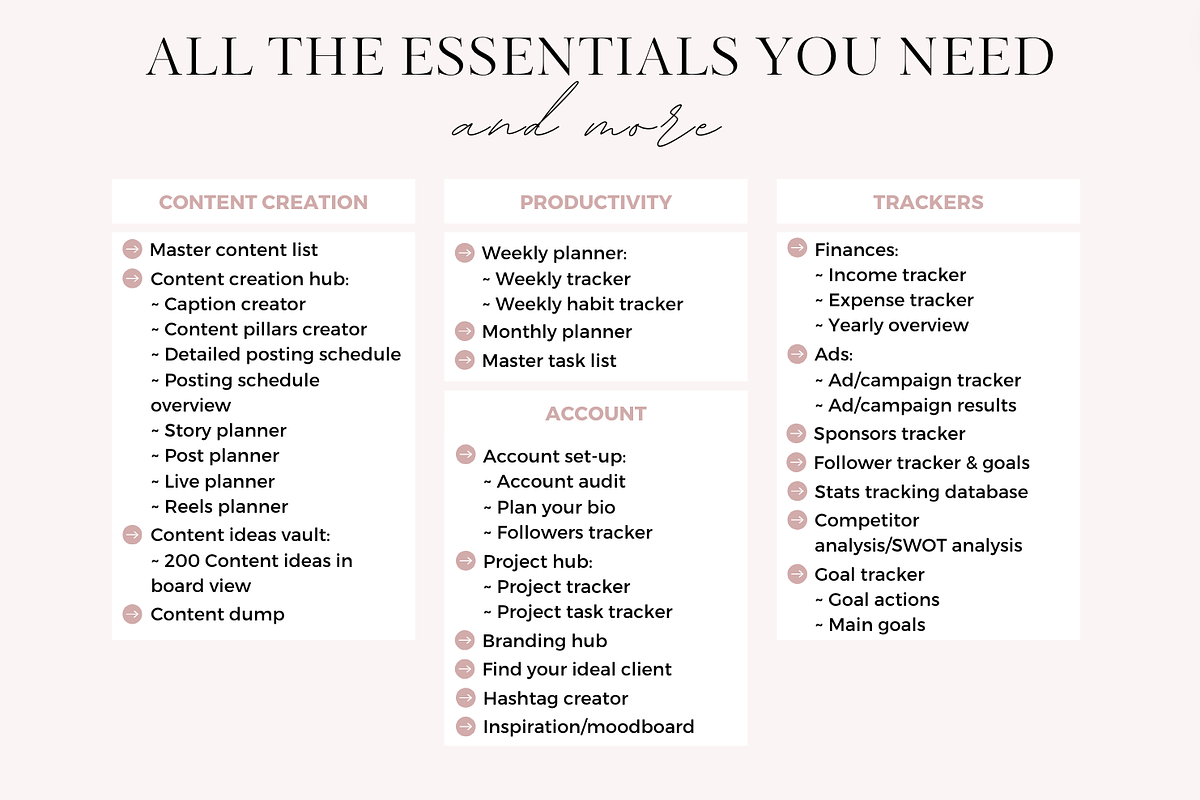 ALL THE ESSENTIALS YOU NEED
and more

CONTENT CREATION

→ Master content list
→ Content creation hub:
~ Caption creator
~ Content pillars creator
~ Detailed posting schedule
~ Posting schedule overview
~ Story planner
~ Post planner
~ Live planner
~ Reels planner
→ Content ideas vault:
~ 200 Content ideas in board view
→ Content dump

PRODUCTIVITY

→ Weekly planner:
~ Weekly tracker
~ Weekly habit tracker
→ Monthly planner
→ Master task list

ACCOUNT

→ Account set-up:
~ Account audit
~ Plan your bio
~ Followers tracker
→ Project hub:
~ Project tracker
~ Project task tracker
→ Branding hub
→ Find your ideal client
→ Hashtag creator
→ Inspiration/moodboard

TRACKERS

→ Finances:
~ Income tracker
~ Expense tracker
~ Yearly overview
→ Ads:
~ Ad/campaign tracker
~ Ad/campaign results
→ Sponsors tracker
→ Follower tracker & goals
→ Stats tracking database
→ Competitor analysis/SWOT analysis
→ Goal tracker
~ Goal actions
~ Main goals